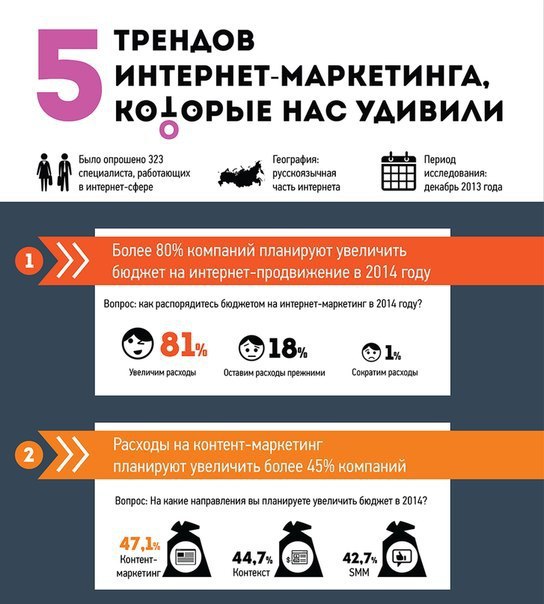 5 ТРЕНДОВ ИНТЕРНЕТ-МАРКЕТИНГА, КОТОРЫЕ НАС УДИВИЛИ

Было опрошено 323 специалиста, работающих в интернет-сфере

География: русскоязычная часть интернета

Период исследования: декабрь 2013 года

1 Более 80% компаний планируют увеличить бюджет на интернет-продвижение в 2014 году

Вопрос: как распорядитесь бюджетом на интернет-маркетинг в 2014 году?

81% Увеличим расходы

18% Оставим расходы прежними

1% Сократим расходы

2 Расходы на контент-маркетинг планируют увеличить более 45% компаний

Вопрос: На какие направления вы планируете увеличить бюджет в 2014?

47,1% Контент-маркетинг

44,7% Контекст

42,7% SMM